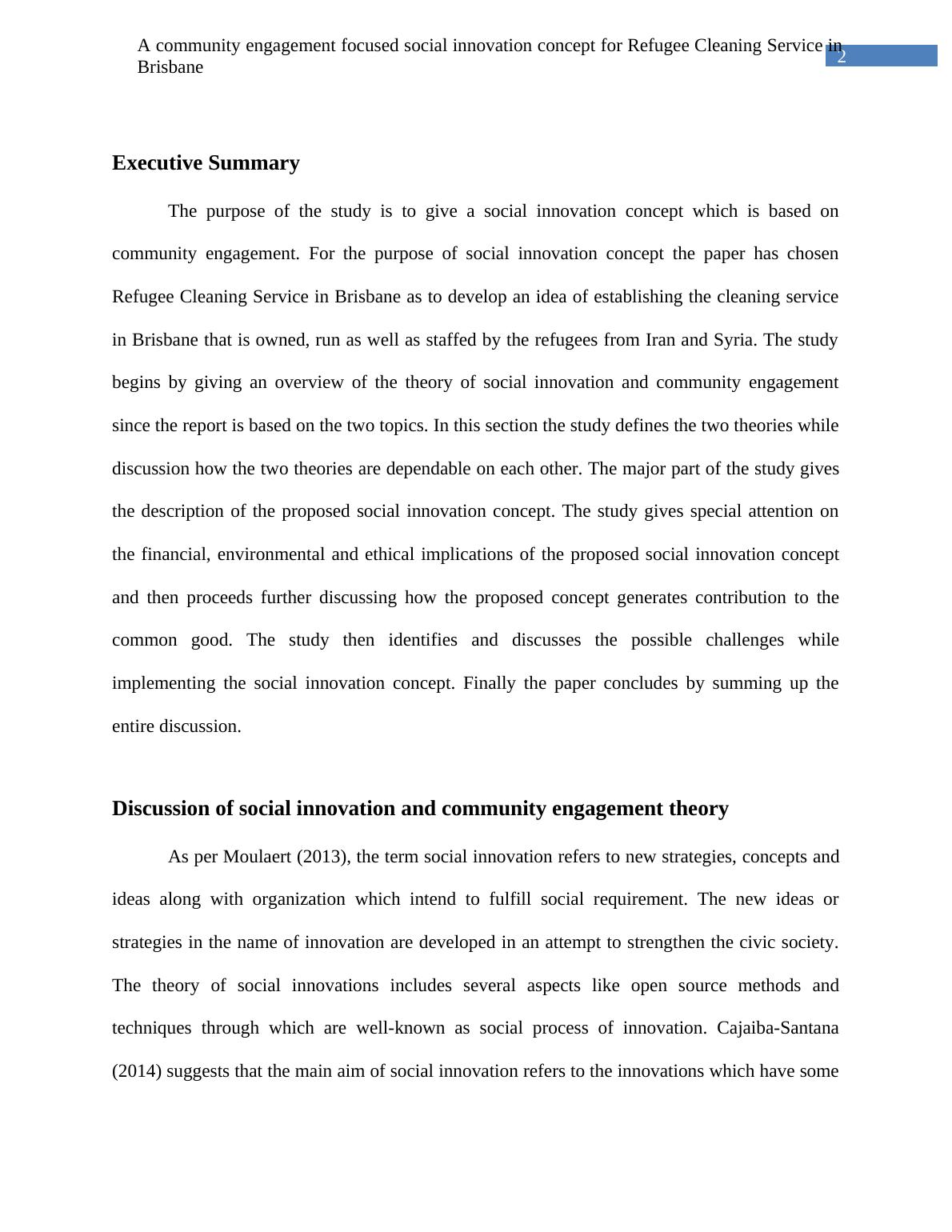 A community engagement focused social innovation concept for Refugee Cleaning Service in Brisbane

2

Executive Summary

The purpose of the study is to give a social innovation concept which is based on community engagement. For the purpose of social innovation concept the paper has chosen Refugee Cleaning Service in Brisbane as to develop an idea of establishing the cleaning service in Brisbane that is owned, run as well as staffed by the refugees from Iran and Syria. The study begins by giving an overview of the theory of social innovation and community engagement since the report is based on the two topics. In this section the study defines the two theories while discussion how the two theories are dependable on each other. The major part of the study gives the description of the proposed social innovation concept. The study gives special attention on the financial, environmental and ethical implications of the proposed social innovation concept and then proceeds further discussing how the proposed concept generates contribution to the common good. The study then identifies and discusses the possible challenges while implementing the social innovation concept. Finally the paper concludes by summing up the entire discussion.

Discussion of social innovation and community engagement theory

As per Moulaert (2013), the term social innovation refers to new strategies, concepts and ideas along with organization which intend to fulfill social requirement. The new ideas or strategies in the name of innovation are developed in an attempt to strengthen the civic society. The theory of social innovations includes several aspects like open source methods and techniques through which are well-known as social process of innovation. Cajaiba-Santana (2014) suggests that the main aim of social innovation refers to the innovations which have some